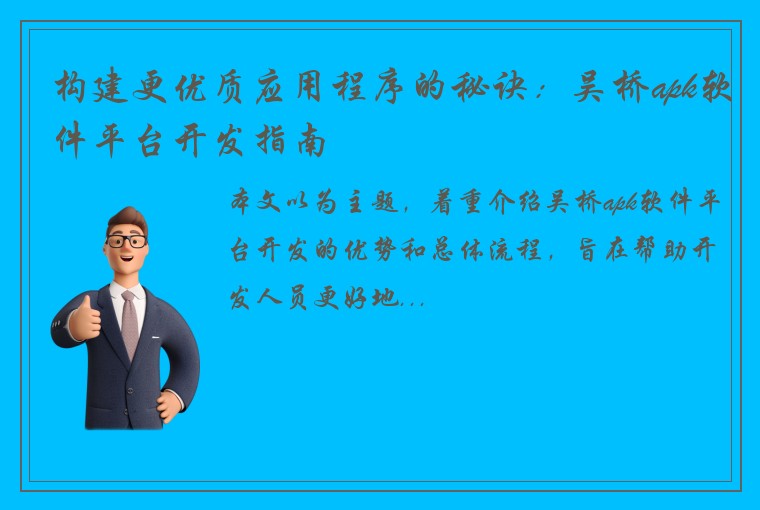 构建更优质应用程序的秘诀：吴桥apk软件平台开发指南

本文以为主题，着重介绍吴桥apk软件平台开发的优势和总体流程，旨在帮助开发人员更好地...